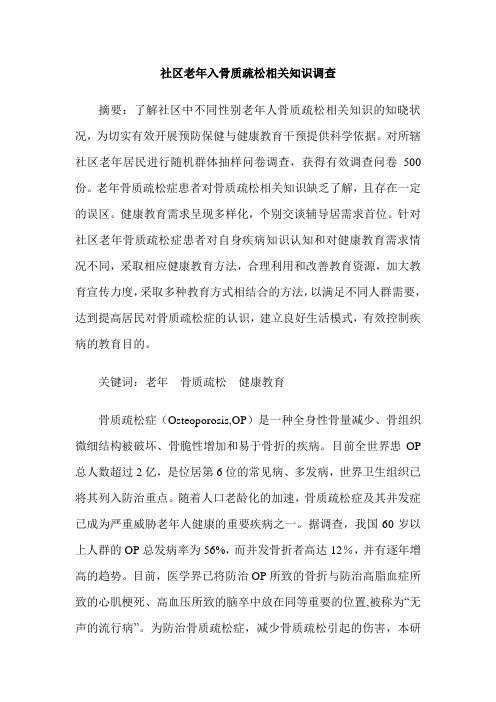 社区老年入骨质疏松相关知识调查

摘要：了解社区中不同性别老年人骨质疏松相关知识的知晓状况，为切实有效开展预防保健与健康教育干预提供科学依据。对所辖社区老年居民进行随机群体抽样问卷调查，获得有效调查问卷 500 份。老年骨质疏松症患者对骨质疏松相关知识缺乏了解，且存在一定的误区。健康教育需求呈现多样化，个别交谈辅导居需求首位。针对社区老年骨质疏松症患者对自身疾病知识认知和对健康教育需求情况不同，采取相应健康教育方法，合理利用和改善教育资源，加大教育宣传力度，采取多种教育方式相结合的方法，以满足不同人群需要，达到提高居民对骨质疏松症的认识，建立良好生活模式，有效控制疾病的教育目的。

关键词：老年　骨质疏松　健康教育

骨质疏松症（Osteoporosis,OP）是一种全身性骨量减少、骨组织微细结构被破坏、骨脆性增加和易于骨折的疾病。目前全世界患 OP 总人数超过 2 亿，是位居第 6 位的常见病、多发病，世界卫生组织已将其列入防治重点。随着人口老龄化的加速，骨质疏松症及其并发症已成为严重威胁老年人健康的重要疾病之一。据调查，我国 60 岁以上人群的 OP 总发病率为 56%，而并发骨折者高达 12%，并有逐年增高的趋势。目前，医学界已将防治 OP 所致的骨折与防治高脂血症所致的心肌梗死、高血压所致的脑卒中放在同等重要的位置,被称为“无声的流行病”。为防治骨质疏松症，减少骨质疏松引起的伤害，本研